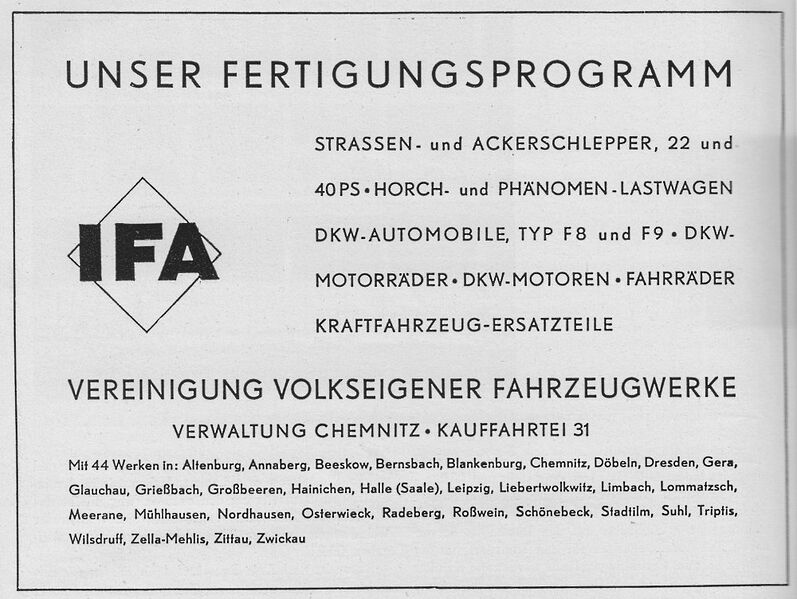 UNSER FERTIGUNGSPROGRAMM

IFA

STRASSEN- und ACKERSCHLEPPER, 22 und 40 PS • HORCH- und PHÄNOMEN-LASTWAGEN DKW-AUTOMOBILE, TYP F8 und F9 • DKW-MOTORRÄDER • DKW-MOTOREN • FAHRRÄDER KRAFTFAHRZEUG-ERSATZTEILE

VEREINIGUNG VOLKSEIGENER FAHRZEUGWERKE

VERWALTUNG CHEMNITZ • KAUFFAHRTEI 31

Mit 44 Werken in: Altenburg, Annaberg, Beeskow, Bernsbach, Blankenburg, Chemnitz, Döbeln, Dresden, Gera, Glauchau, Grießbach, Großbeeren, Hainichen, Halle (Saale), Leipzig, Liebertwolkwitz, Limbach, Lommatzsch, Meerane, Mühlhausen, Nordhausen, Osterwieck, Radeberg, Roßwein, Schönebeck, Stadtilm, Suhl, Triptis, Wilsdruff, Zella-Mehlis, Zittau, Zwickau